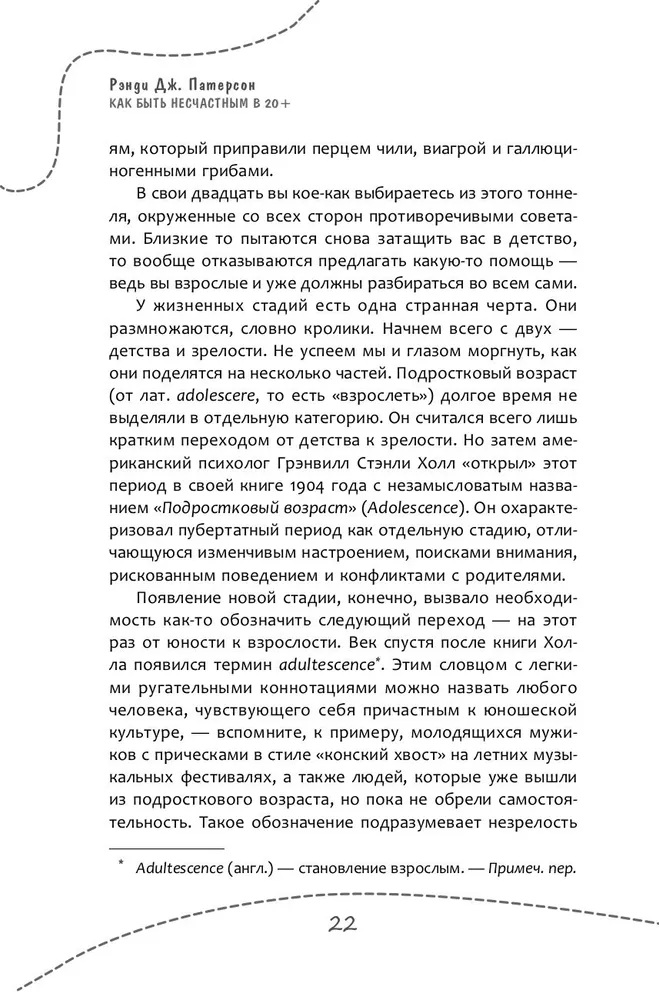 Рэнди Дж. Патерсон
КАК БЫТЬ НЕСЧАСТНЫМ В 20+

ям, который приправили перцем чили, виагрой и галлюциногенными грибами.

В свои двадцать вы кое-как выбираетесь из этого тоннеля, окруженные со всех сторон противоречивыми советами. Близкие то пытаются снова затащить вас в детство, то вообще отказываются предлагать какую-то помощь — ведь вы взрослые и уже должны разбираться во всем сами.

У жизненных стадий есть одна странная черта. Они размножаются, словно кролики. Начнем всего с двух — детства и зрелости. Не успеем мы и глазом моргнуть, как они поделятся на несколько частей. Подростковый возраст (от лат. adolescere, то есть «взрослеть») долгое время не выделяли в отдельную категорию. Он считался всего лишь кратким переходом от детства к зрелости. Но затем американский психолог Грэнвилл Стэнли Холл «открыл» этот период в своей книге 1904 года с незамысловатым названием «Подростковый возраст» (Adolescence). Он охарактеризовал пубертатный период как отдельную стадию, отличающуюся изменчивым настроением, поисками внимания, рискованным поведением и конфликтами с родителями.

Появление новой стадии, конечно, вызвало необходимость как-то обозначить следующий переход — на этот раз от юности к взрослости. Век спустя после книги Холла появился термин adultescence*. Этим словцом с легкими ругательными коннотациями можно назвать любого человека, чувствующего себя причастным к юношеской культуре, — вспомните, к примеру, молодящихся мужиков с прическами в стиле «конский хвост» на летних музыкальных фестивалях, а также людей, которые уже вышли из подросткового возраста, но пока не обрели самостоятельность. Такое обозначение подразумевает незрелость

* Adultescence (англ.) — становление взрослым. — Примеч. пер.

22